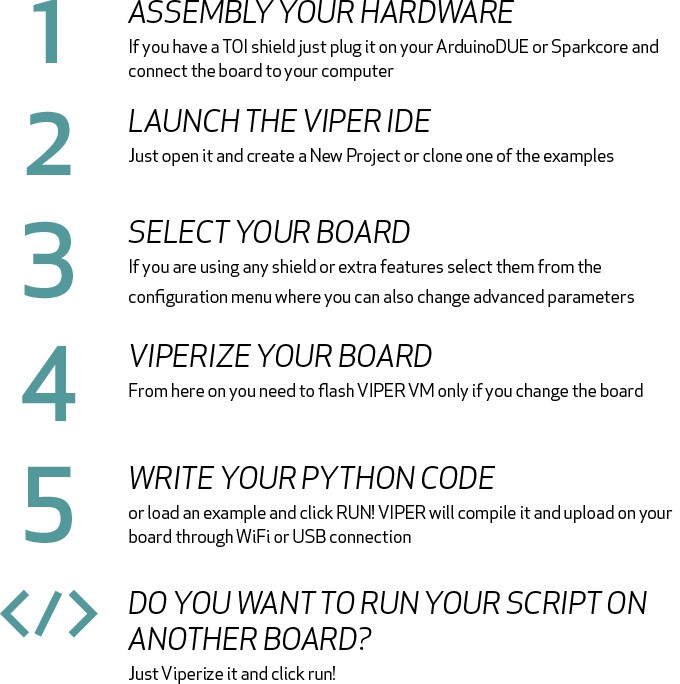 1

ASSEMBLY YOUR HARDWARE

If you have a TOI shield just plug it on your ArduinoDUE or Sparkcore and connect the board to your computer

2

LAUNCH THE VIPER IDE

Just open it and create a New Project or clone one of the examples

3

SELECT YOUR BOARD

If you are using any shield or extra features select them from the configuration menu where you can also change advanced parameters

4

VIPERIZE YOUR BOARD

From here on you need to flash VIPER VM only if you change the board

5

WRITE YOUR PYTHON CODE

or load an example and click RUN! VIPER will compile it and upload on your board through WiFi or USB connection

</>

DO YOU WANT TO RUN YOUR SCRIPT ON ANOTHER BOARD?

Just Viperize it and click run!